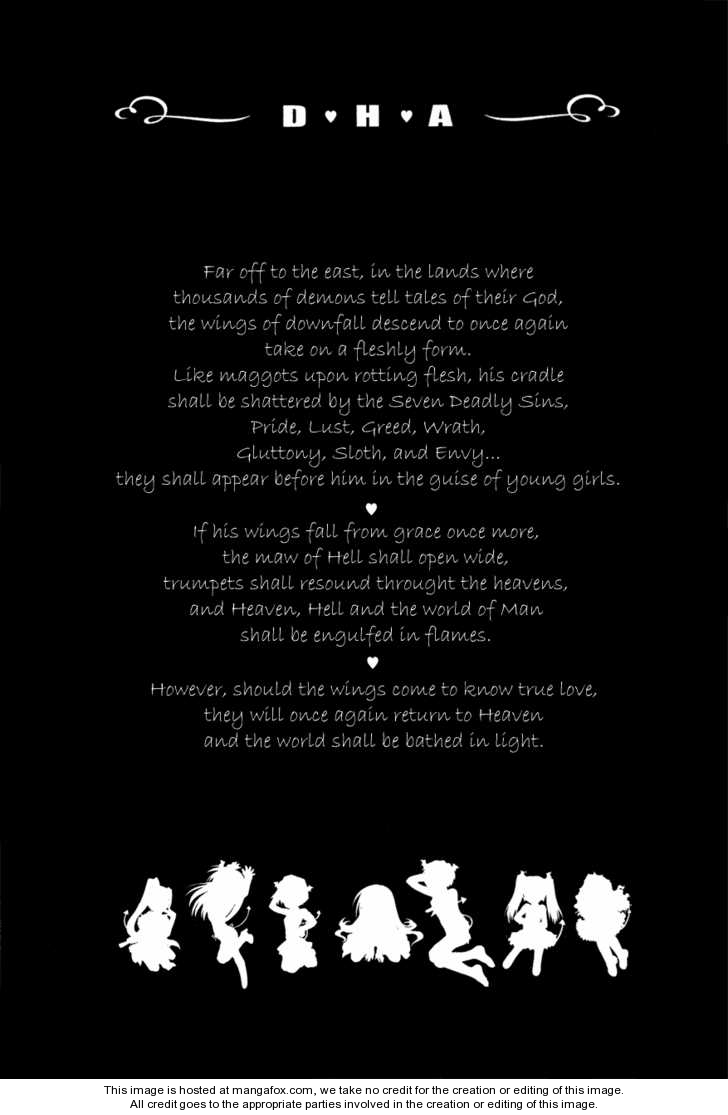 D ♥ H ♥ A

Far off to the east, in the lands where
thousands of demons tell tales of their God,
the wings of downfall descend to once again
take on a fleshly form.
Like maggots upon rotting flesh, his cradle
shall be shattered by the Seven Deadly Sins,
Pride, Lust, Greed, Wrath,
Gluttony, Sloth, and Envy...
they shall appear before him in the guise of young girls.

♥

If his wings fall from grace once more,
the maw of Hell shall open wide,
trumpets shall resound throught the heavens,
and Heaven, Hell and the world of Man
shall be engulfed in flames.

♥

However, should the wings come to know true love,
they will once again return to Heaven
and the world shall be bathed in light.

This image is hosted at mangafox.com, we take no credit for the creation or editing of this image.
All credit goes to the appropriate parties involved in the creation or editing of this image.